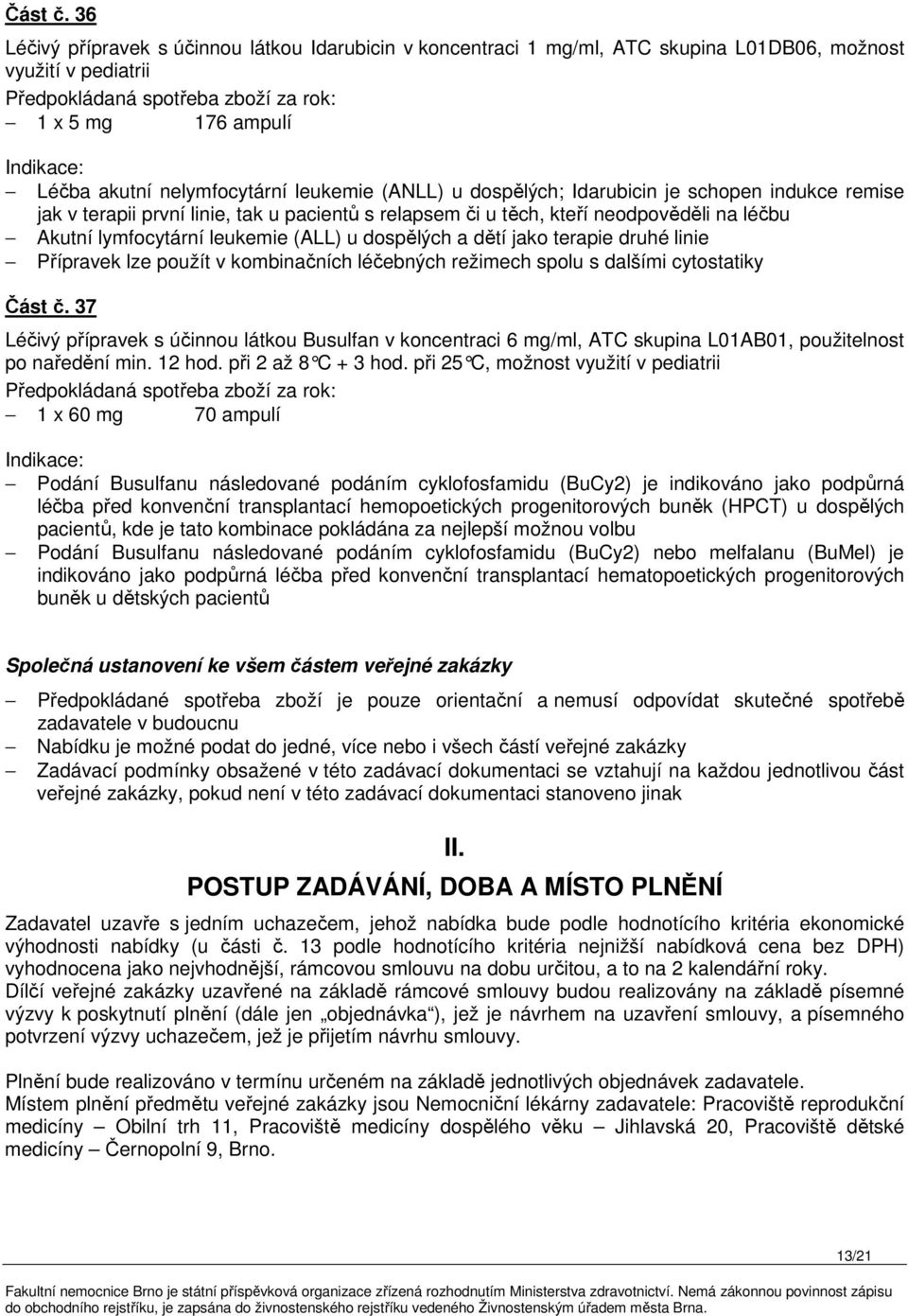 Část č. 36

Léčivý přípravek s účinnou látkou Idarubicin v koncentraci 1 mg/ml, ATC skupina L01DB06, možnost využití v pediatrii
Předpokládaná spotřeba zboží za rok:
– 1 x 5 mg 176 ampulí

Indikace:
– Léčba akutní nelymfocytární leukemie (ANLL) u dospělých; Idarubicin je schopen indukce remise jak v terapii první linie, tak u pacientů s relapsem či u těch, kteří neodpověděli na léčbu
– Akutní lymfocytární leukemie (ALL) u dospělých a dětí jako terapie druhé linie
– Přípravek lze použít v kombinačních léčebných režimech spolu s dalšími cytostatiky

Část č. 37

Léčivý přípravek s účinnou látkou Busulfan v koncentraci 6 mg/ml, ATC skupina L01AB01, použitelnost po naředění min. 12 hod. při 2 až 8°C + 3 hod. při 25°C, možnost využití v pediatrii
Předpokládaná spotřeba zboží za rok:
– 1 x 60 mg 70 ampulí

Indikace:
– Podání Busulfanu následované podáním cyklofosfamidu (BuCy2) je indikováno jako podpůrná léčba před konvenční transplantací hemopoetických progenitorových buněk (HPCT) u dospělých pacientů, kde je tato kombinace pokládána za nejlepší možnou volbu
– Podání Busulfanu následované podáním cyklofosfamidu (BuCy2) nebo melfalanu (BuMel) je indikováno jako podpůrná léčba před konvenční transplantací hematopoetických progenitorových buněk u dětských pacientů

Společná ustanovení ke všem částem veřejné zakázky

– Předpokládané spotřeba zboží je pouze orientační a nemusí odpovídat skutečné spotřebě zadavatele v budoucnu
– Nabídku je možné podat do jedné, více nebo i všech částí veřejné zakázky
– Zadávací podmínky obsažené v této zadávací dokumentaci se vztahují na každou jednotlivou část veřejné zakázky, pokud není v této zadávací dokumentaci stanoveno jinak

II.
POSTUP ZADÁVÁNÍ, DOBA A MÍSTO PLNĚNÍ

Zadavatel uzavře s jedním uchazečem, jehož nabídka bude podle hodnotícího kritéria ekonomické výhodnosti nabídky (u části č. 13 podle hodnotícího kritéria nejnižší nabídková cena bez DPH) vyhodnocena jako nejvhodnější, rámcovou smlouvu na dobu určitou, a to na 2 kalendářní roky.
Dílčí veřejné zakázky uzavřené na základě rámcové smlouvy budou realizovány na základě písemné výzvy k poskytnutí plnění (dále jen „objednávka“), jež je návrhem na uzavření smlouvy, a písemného potvrzení výzvy uchazečem, jež je přijetím návrhu smlouvy.

Plnění bude realizováno v termínu určeném na základě jednotlivých objednávek zadavatele.
Místem plnění předmětu veřejné zakázky jsou Nemocniční lékárny zadavatele: Pracoviště reprodukční medicíny – Obilní trh 11, Pracoviště medicíny dospělého věku – Jihlavská 20, Pracoviště dětské medicíny – Černopolní 9, Brno.

13/21

Fakultní nemocnice Brno je státní příspěvková organizace zřízená rozhodnutím Ministerstva zdravotnictví. Nemá zákonnou povinnost zápisu do obchodního rejstříku, je zapsána do živnostenského rejstříku vedeného Živnostenským úřadem města Brna.